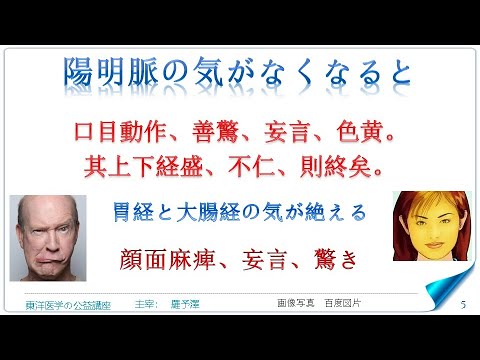 陽明脈の気がなくなると

口目動作、善驚、妄言、色黄。
其上下経盛、不仁、則終矣。

胃経と大腸経の気が絶える

顔面麻痺、妄言、驚き

東洋医学の公益講座　主宰：　羅予澤　画像写真　百度図片　5